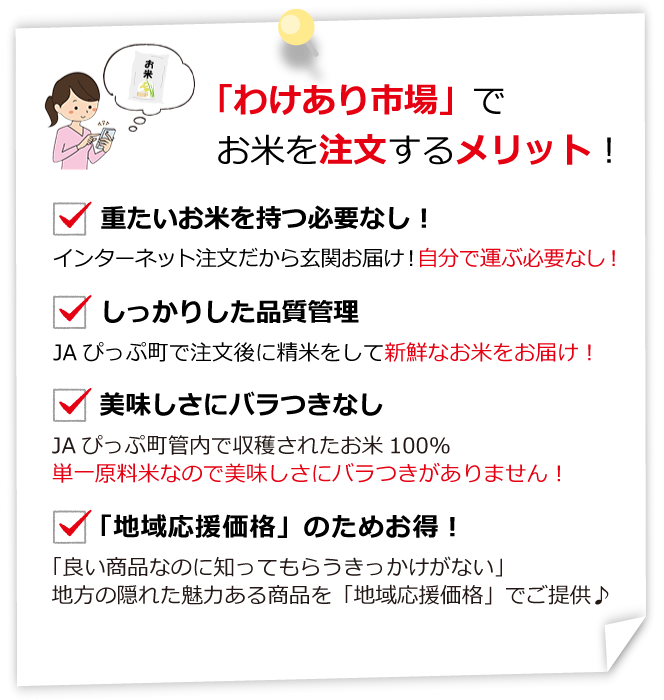 お米

「わけあり市場」で
お米を注文するメリット！

重たいお米を持つ必要なし！
インターネット注文だから玄関お届け！自分で運ぶ必要なし！

しっかりした品質管理
JA ぴっぷ町で注文後に精米をして新鮮なお米をお届け！

美味しさにバラつきなし
JA ぴっぷ町管内で収穫されたお米 100%
単一原料米なので美味しさにバラつきがありません！

「地域応援価格」のためお得！
「良い商品なのに知ってもらうきっかけがない」
地方の隠れた魅力ある商品を「地域応援価格」でご提供♪